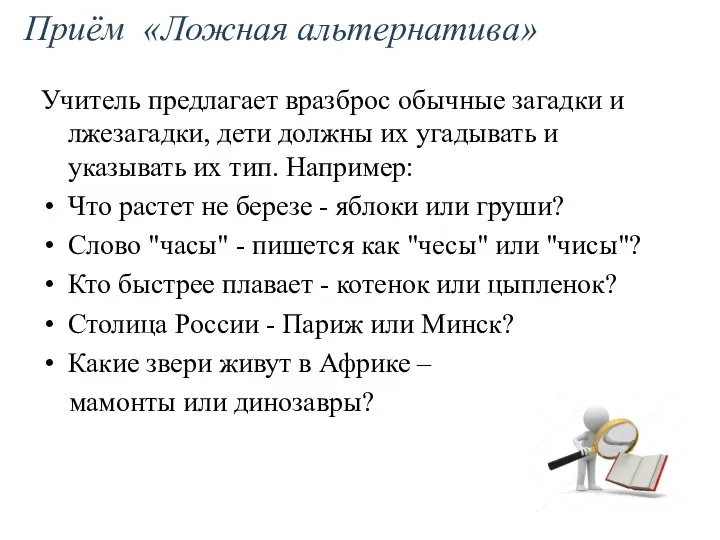 Приём «Ложная альтернатива»

Учитель предлагает вразброс обычные загадки и лжезагадки, дети должны их угадывать и указывать их тип. Например:

• Что растет не березе - яблоки или груши?
• Слово "часы" - пишется как "чесы" или "чисы"?
• Кто быстрее плавает - котенок или цыпленок?
• Столица России - Париж или Минск?
• Какие звери живут в Африке – мамонты или динозавры?